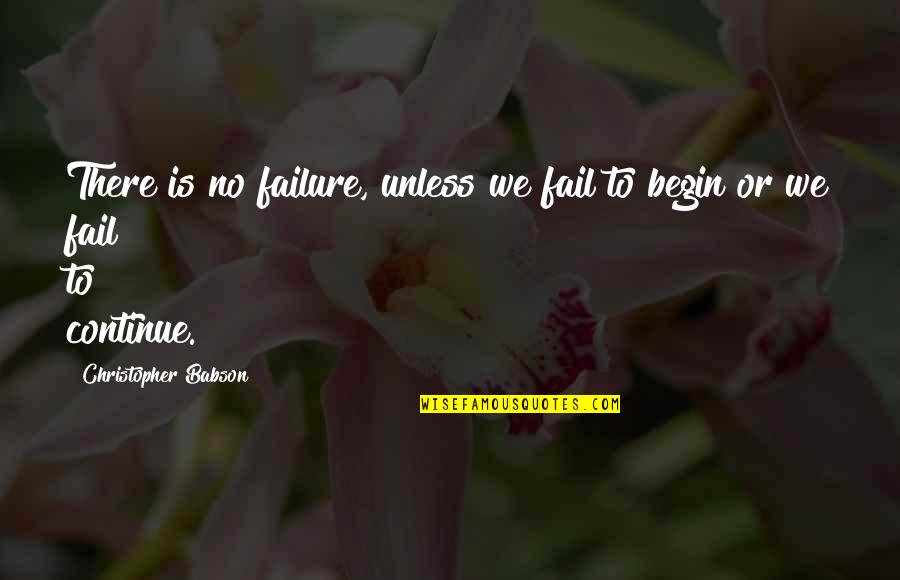 There is no failure, unless we fail to begin or we fail to continue.

Christopher Babson

WISEFAMOUSQUOTES.COM